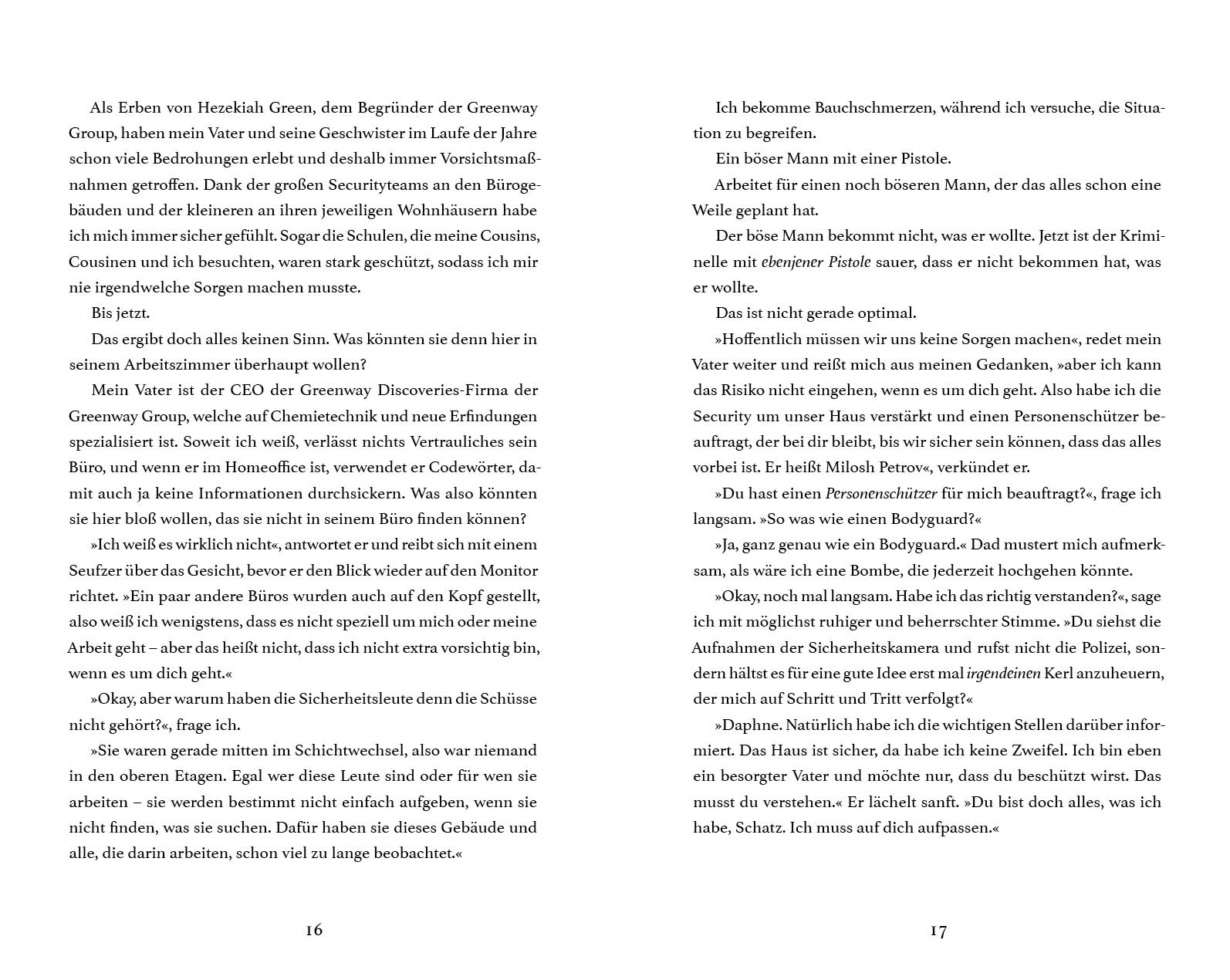 Als Erben von Hezekiah Green, dem Begründer der Greenway Group, haben mein Vater und seine Geschwister im Laufe der Jahre schon viele Bedrohungen erlebt und deshalb immer Vorsichtsmaßnahmen getroffen. Dank der großen Securityteams an den Bürogebäuden und der kleineren an ihren jeweiligen Wohnhäusern habe ich mich immer sicher gefühlt. Sogar die Schulen, die meine Cousins, Cousinen und ich besuchten, waren stark geschützt, sodass ich mir nie irgendwelche Sorgen machen musste.

Bis jetzt.

Das ergibt doch alles keinen Sinn. Was könnten sie denn hier in seinem Arbeitszimmer überhaupt wollen?

Mein Vater ist der CEO der Greenway Discoveries-Firma der Greenway Group, welche auf Chemietechnik und neue Erfindungen spezialisiert ist. Soweit ich weiß, verlässt nichts Vertrauliches sein Büro, und wenn er im Homeoffice ist, verwendet er Codewörter, damit auch ja keine Informationen durchsickern. Was also könnten sie hier bloß wollen, das sie nicht in seinem Büro finden können?

»Ich weiß es wirklich nicht«, antwortet er und reibt sich mit einem Seufzer über das Gesicht, bevor er den Blick wieder auf den Monitor richtet. »Ein paar andere Büros wurden auch auf den Kopf gestellt, also weiß ich wenigstens, dass es nicht speziell um mich oder meine Arbeit geht – aber das heißt nicht, dass ich nicht extra vorsichtig bin, wenn es um dich geht.«

»Okay, aber warum haben die Sicherheitsleute denn die Schüsse nicht gehört?«, frage ich.

»Sie waren gerade mitten im Schichtwechsel, also war niemand in den oberen Etagen. Egal wer diese Leute sind oder für wen sie arbeiten – sie werden bestimmt nicht einfach aufgeben, wenn sie nicht finden, was sie suchen. Dafür haben sie dieses Gebäude und alle, die darin arbeiten, schon viel zu lange beobachtet.«

16

Ich bekomme Bauchschmerzen, während ich versuche, die Situation zu begreifen.

Ein böser Mann mit einer Pistole.

Arbeitet für einen noch böseren Mann, der das alles schon eine Weile geplant hat.

Der böse Mann bekommt nicht, was er wollte. Jetzt ist der Kriminelle mit ebenjener Pistole sauer, dass er nicht bekommen hat, was er wollte.

Das ist nicht gerade optimal.

»Hoffentlich müssen wir uns keine Sorgen machen«, redet mein Vater weiter und reißt mich aus meinen Gedanken, »aber ich kann das Risiko nicht eingehen, wenn es um dich geht. Also habe ich die Security um unser Haus verstärkt und einen Personenschützer beauftragt, der bei dir bleibt, bis wir sicher sein können, dass das alles vorbei ist. Er heißt Milosh Petrov«, verkündet er.

»Du hast einen Personenschützer für mich beauftragt?«, frage ich langsam. »So was wie einen Bodyguard?«

»Ja, ganz genau wie ein Bodyguard.« Dad mustert mich aufmerksam, als wäre ich eine Bombe, die jederzeit hochgehen könnte.

»Okay, noch mal langsam. Habe ich das richtig verstanden?«, sage ich mit möglichst ruhiger und beherrschter Stimme. »Du siehst die Aufnahmen der Sicherheitskamera und rufst nicht die Polizei, sondern hältst es für eine gute Idee erst mal irgendeinen Kerl anzuheuern, der mich auf Schritt und Tritt verfolgt?«

»Daphne. Natürlich habe ich die wichtigen Stellen darüber informiert. Das Haus ist sicher, da habe ich keine Zweifel. Ich bin eben ein besorgter Vater und möchte nur, dass du beschützt wirst. Das musst du verstehen.« Er lächelt sanft. »Du bist doch alles, was ich habe, Schatz. Ich muss auf dich aufpassen.«

17